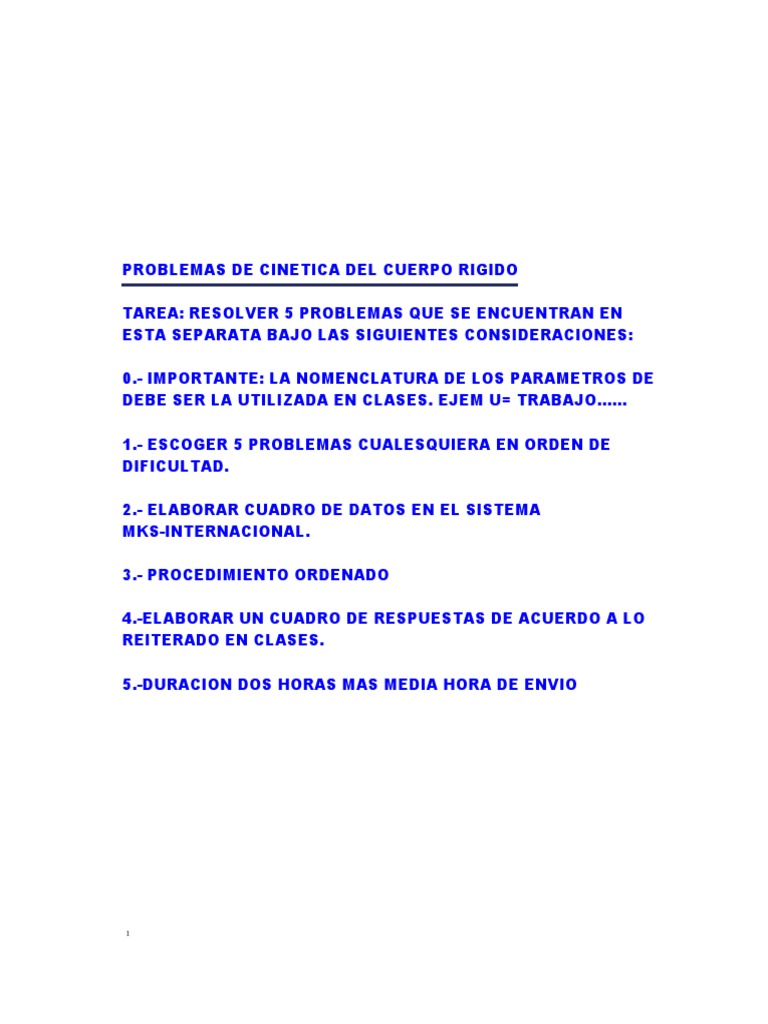 PROBLEMAS DE CINETICA DEL CUERPO RIGIDO

TAREA: RESOLVER 5 PROBLEMAS QUE SE ENCUENTRAN EN ESTA SEPARATA BAJO LAS SIGUIENTES CONSIDERACIONES:

0.- IMPORTANTE: LA NOMENCLATURA DE LOS PARAMETROS DE DEBE SER LA UTILIZADA EN CLASES. EJEM U= TRABAJO……

1.- ESCOGER 5 PROBLEMAS CUALESQUIERA EN ORDEN DE DIFICULTAD.

2.- ELABORAR CUADRO DE DATOS EN EL SISTEMA MKS-INTERNACIONAL.

3.- PROCEDIMIENTO ORDENADO

4.-ELABORAR UN CUADRO DE RESPUESTAS DE ACUERDO A LO REITERADO EN CLASES.

5.-DURACION DOS HORAS MAS MEDIA HORA DE ENVIO

1